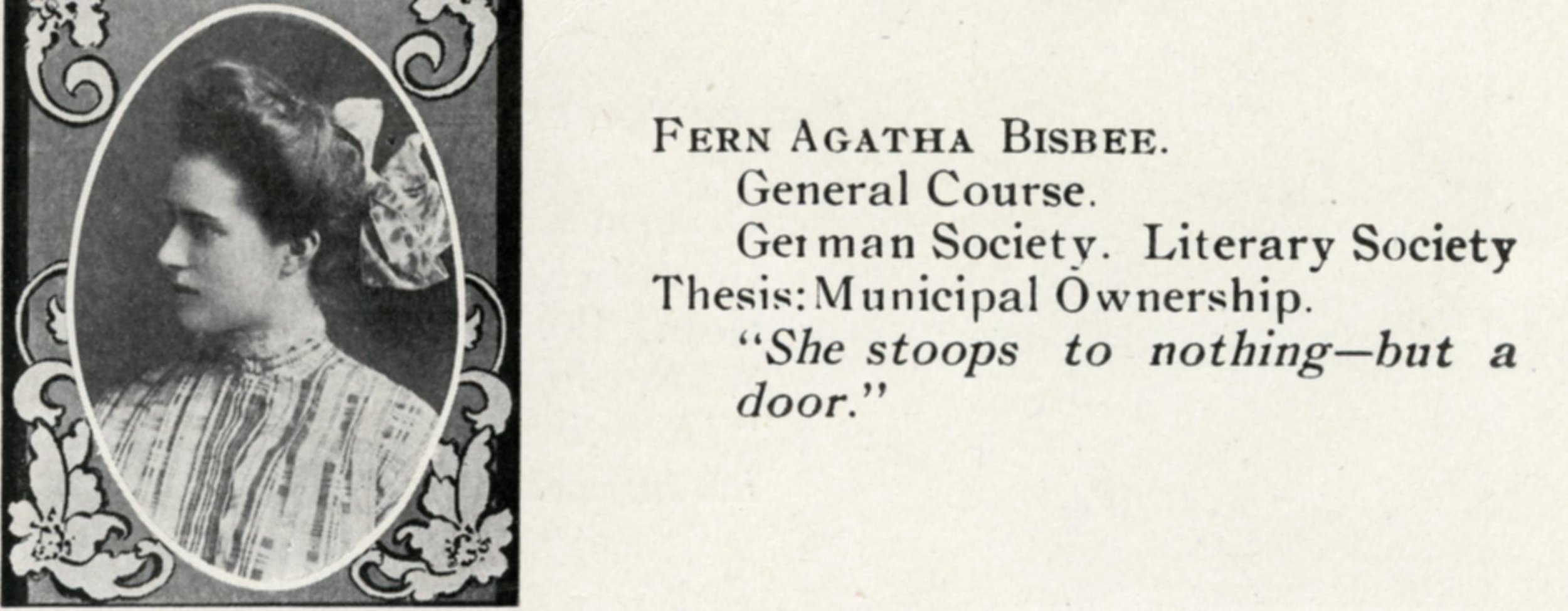 FERN AGATHA BISBEE.

General Course.

German Society. Literary Society

Thesis: Municipal Ownership.

"She stoops to nothing—but a door."